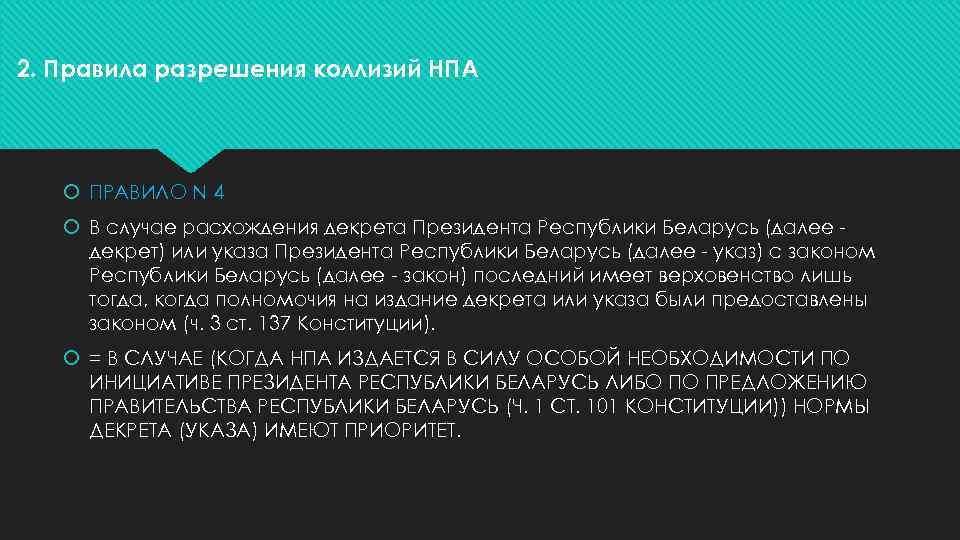 2. Правила разрешения коллизий НПА

ПРАВИЛО N 4

В случае расхождения декрета Президента Республики Беларусь (далее - декрет) или указа Президента Республики Беларусь (далее - указ) с законом Республики Беларусь (далее - закон) последний имеет верховенство лишь тогда, когда полномочия на издание декрета или указа были предоставлены законом (ч. 3 ст. 137 Конституции).

= В СЛУЧАЕ (КОГДА НПА ИЗДАЕТСЯ В СИЛУ ОСОБОЙ НЕОБХОДИМОСТИ ПО ИНИЦИАТИВЕ ПРЕЗИДЕНТА РЕСПУБЛИКИ БЕЛАРУСЬ ЛИБО ПО ПРЕДЛОЖЕНИЮ ПРАВИТЕЛЬСТВА РЕСПУБЛИКИ БЕЛАРУСЬ (Ч. 1 СТ. 101 КОНСТИТУЦИИ)) НОРМЫ ДЕКРЕТА (УКАЗА) ИМЕЮТ ПРИОРИТЕТ.